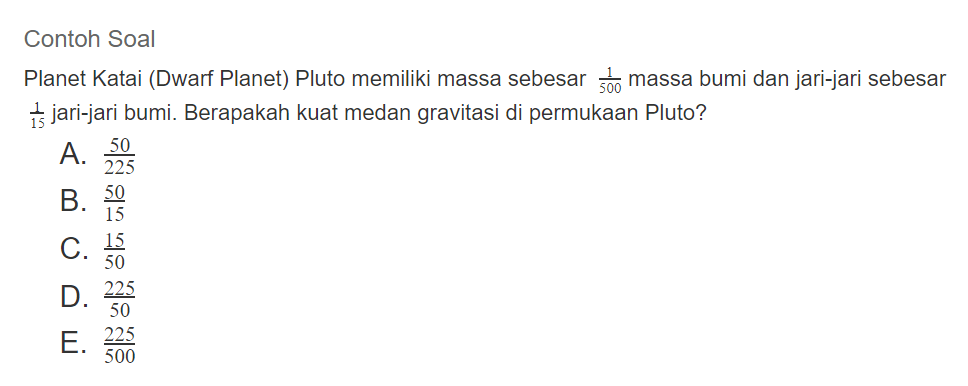 Contoh Soal

Planet Katai (Dwarf Planet) Pluto memiliki massa sebesar $\frac{1}{500}$ massa bumi dan jari-jari sebesar $\frac{1}{15}$ jari-jari bumi. Berapakah kuat medan gravitasi di permukaan Pluto?

A. $\frac{50}{225}$
B. $\frac{50}{15}$
C. $\frac{15}{50}$
D. $\frac{225}{50}$
E. $\frac{225}{500}$